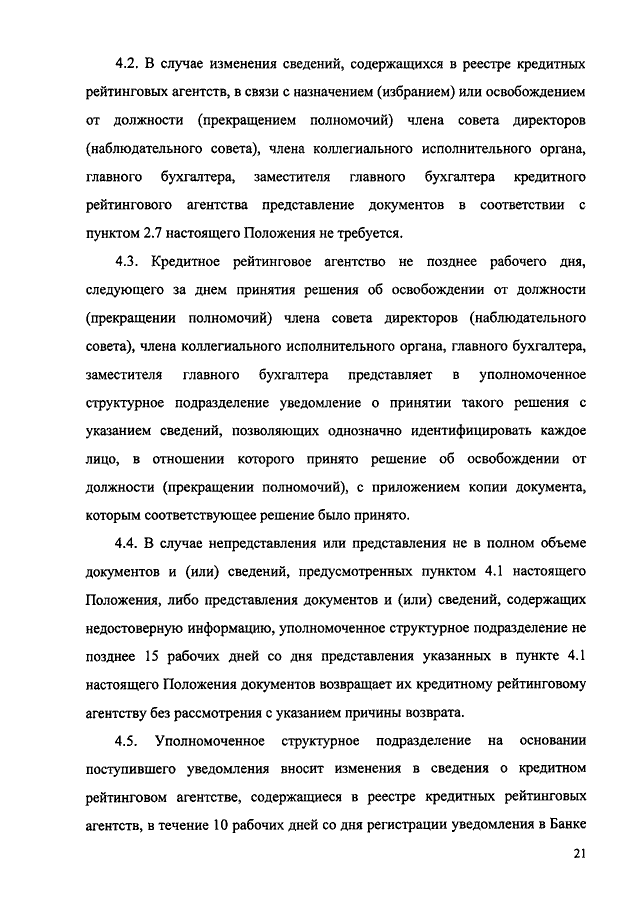 4.2. В случае изменения сведений, содержащихся в реестре кредитных рейтинговых агентств, в связи с назначением (избранием) или освобождением от должности (прекращением полномочий) члена совета директоров (наблюдательного совета), члена коллегиального исполнительного органа, главного бухгалтера, заместителя главного бухгалтера кредитного рейтингового агентства представление документов в соответствии с пунктом 2.7 настоящего Положения не требуется.

4.3. Кредитное рейтинговое агентство не позднее рабочего дня, следующего за днем принятия решения об освобождении от должности (прекращении полномочий) члена совета директоров (наблюдательного совета), члена коллегиального исполнительного органа, главного бухгалтера, заместителя главного бухгалтера представляет в уполномоченное структурное подразделение уведомление о принятии такого решения с указанием сведений, позволяющих однозначно идентифицировать каждое лицо, в отношении которого принято решение об освобождении от должности (прекращении полномочий), с приложением копии документа, которым соответствующее решение было принято.

4.4. В случае непредставления или представления не в полном объеме документов и (или) сведений, предусмотренных пунктом 4.1 настоящего Положения, либо представления документов и (или) сведений, содержащих недостоверную информацию, уполномоченное структурное подразделение не позднее 15 рабочих дней со дня представления указанных в пункте 4.1 настоящего Положения документов возвращает их кредитному рейтинговому агентству без рассмотрения с указанием причины возврата.

4.5. Уполномоченное структурное подразделение на основании поступившего уведомления вносит изменения в сведения о кредитном рейтинговом агентстве, содержащиеся в реестре кредитных рейтинговых агентств, в течение 10 рабочих дней со дня регистрации уведомления в Банке

21